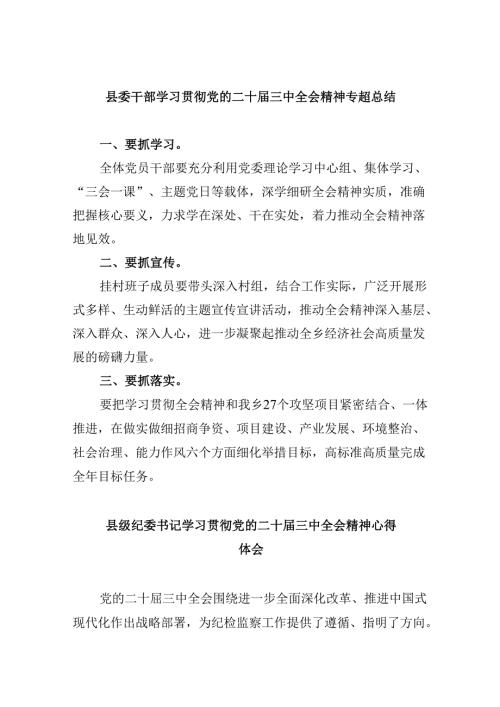 县委干部学习贯彻党的二十届三中全会精神专超总结

一、要抓学习。

全体党员干部要充分利用党委理论学习中心组、集体学习、“三会一课”、主题党日等载体，深学细研全会精神实质，准确把握核心要义，力求学在深处、干在实处，着力推动全会精神落地见效。

二、要抓宣传。

挂村班子成员要带头深入村组，结合工作实际，广泛开展形式多样、生动鲜活的主题宣传宣讲活动，推动全会精神深入基层、深入群众、深入人心，进一步凝聚起推动全乡经济社会高质量发展的磅礴力量。

三、要抓落实。

要把学习贯彻全会精神和我乡27个攻坚项目紧密结合、一体推进，在做实做细招商争资、项目建设、产业发展、环境整治、社会治理、能力作风六个方面细化举措目标，高标准高质量完成全年目标任务。

县级纪委书记学习贯彻党的二十届三中全会精神心得体会

党的二十届三中全会围绕进一步全面深化改革、推进中国式现代化作出战略部署，为纪检监察工作提供了遵循、指明了方向。